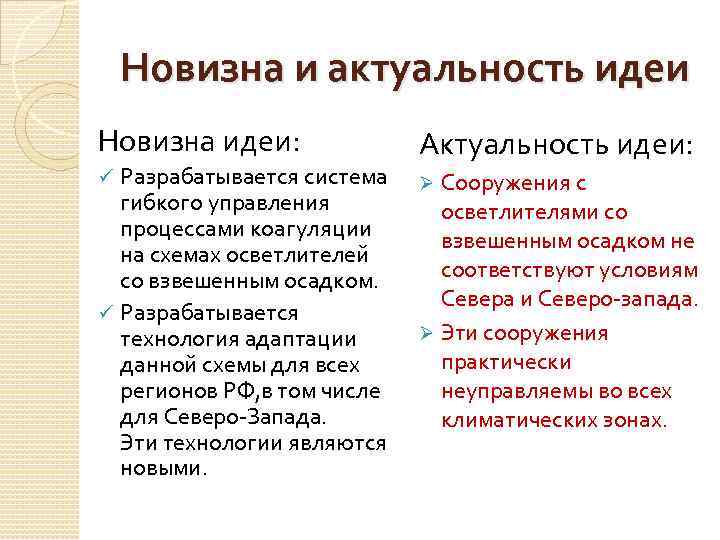 Новизна и актуальность идеи

Новизна идеи:

✓ Разрабатывается система гибкого управления процессами коагуляции на схемах осветлителей со взвешенным осадком.

✓ Разрабатывается технология адаптации данной схемы для всех регионов РФ,в том числе для Северо-Запада. Эти технологии являются новыми.

Актуальность идеи:

➢ Сооружения с осветлителями со взвешенным осадком не соответствуют условиям Севера и Северо-запада.

➢ Эти сооружения практически неуправляемы во всех климатических зонах.